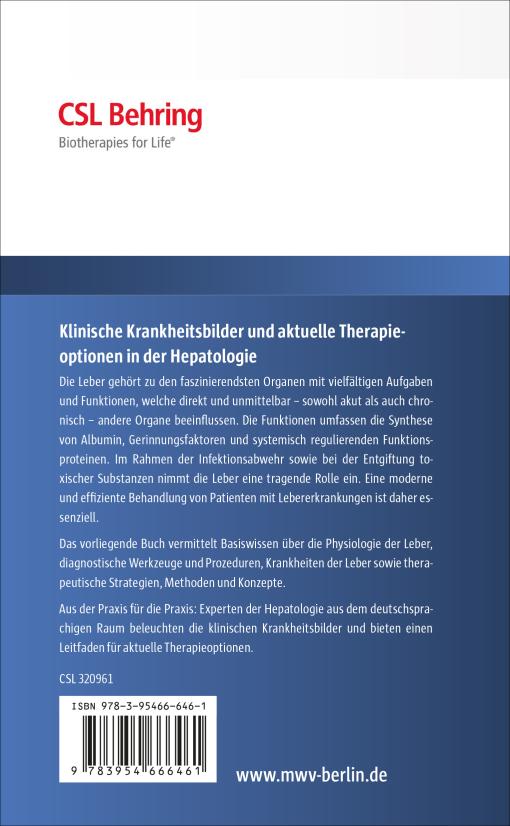 CSL Behring
Biotherapies for Life®

Klinische Krankheitsbilder und aktuelle Therapieoptionen in der Hepatologie

Die Leber gehört zu den faszinierendsten Organen mit vielfältigen Aufgaben und Funktionen, welche direkt und unmittelbar – sowohl akut als auch chronisch – andere Organe beeinflussen. Die Funktionen umfassen die Synthese von Albumin, Gerinnungsfaktoren und systemisch regulierenden Funktionsproteinen. Im Rahmen der Infektionsabwehr sowie bei der Entgiftung toxischer Substanzen nimmt die Leber eine tragende Rolle ein. Eine moderne und effiziente Behandlung von Patienten mit Lebererkrankungen ist daher essenziell.

Das vorliegende Buch vermittelt Basiswissen über die Physiologie der Leber, diagnostische Werkzeuge und Prozeduren, Krankheiten der Leber sowie therapeutische Strategien, Methoden und Konzepte.

Aus der Praxis für die Praxis: Experten der Hepatologie aus dem deutschsprachigen Raum beleuchten die klinischen Krankheitsbilder und bieten einen Leitfaden für aktuelle Therapieoptionen.

CSL 320961

ISBN 978-3-95466-646-1

9 783954 666461

www.mwv-berlin.de